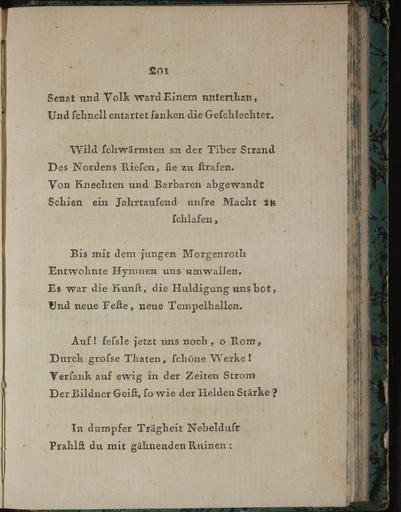 201

Senat und Volk ward Einem unterthan,
Und schnell entartet sanken die Geschlechter.

Wild schwärmten an der Tiber Strand
Des Nordens Riesen, sie zu strafen.
Von Knechten und Barbaren abgewandt
Schien ein Jahrtausend unsre Macht zu schlafen,

Bis mit dem jungen Morgenroth
Entwohnte Hymnen uns umwallen.
Es war die Kunst, die Huldigung uns bot,
Und neue Feste, neue Tempelhallen.

Auf! fessle jetzt uns noch, o Rom,
Durch grosse Thaten, schöne Werke!
Versank auf ewig in der Zeiten Strom
Der Bildner Geist, so wie der Helden Stärke?

In dumpfer Trägheit Nebelduft
Prahlst du mit gähnenden Ruinen: